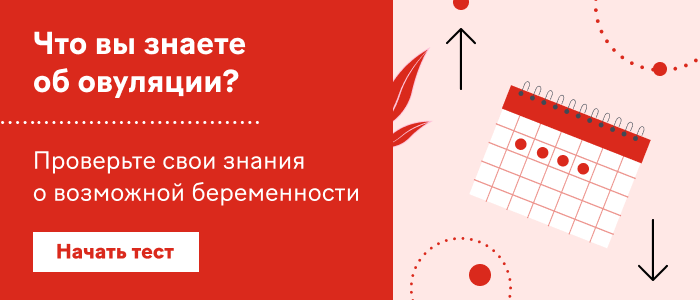 Что вы знаете об овуляции?

Проверьте свои знания о возможной беременности

Начать тест